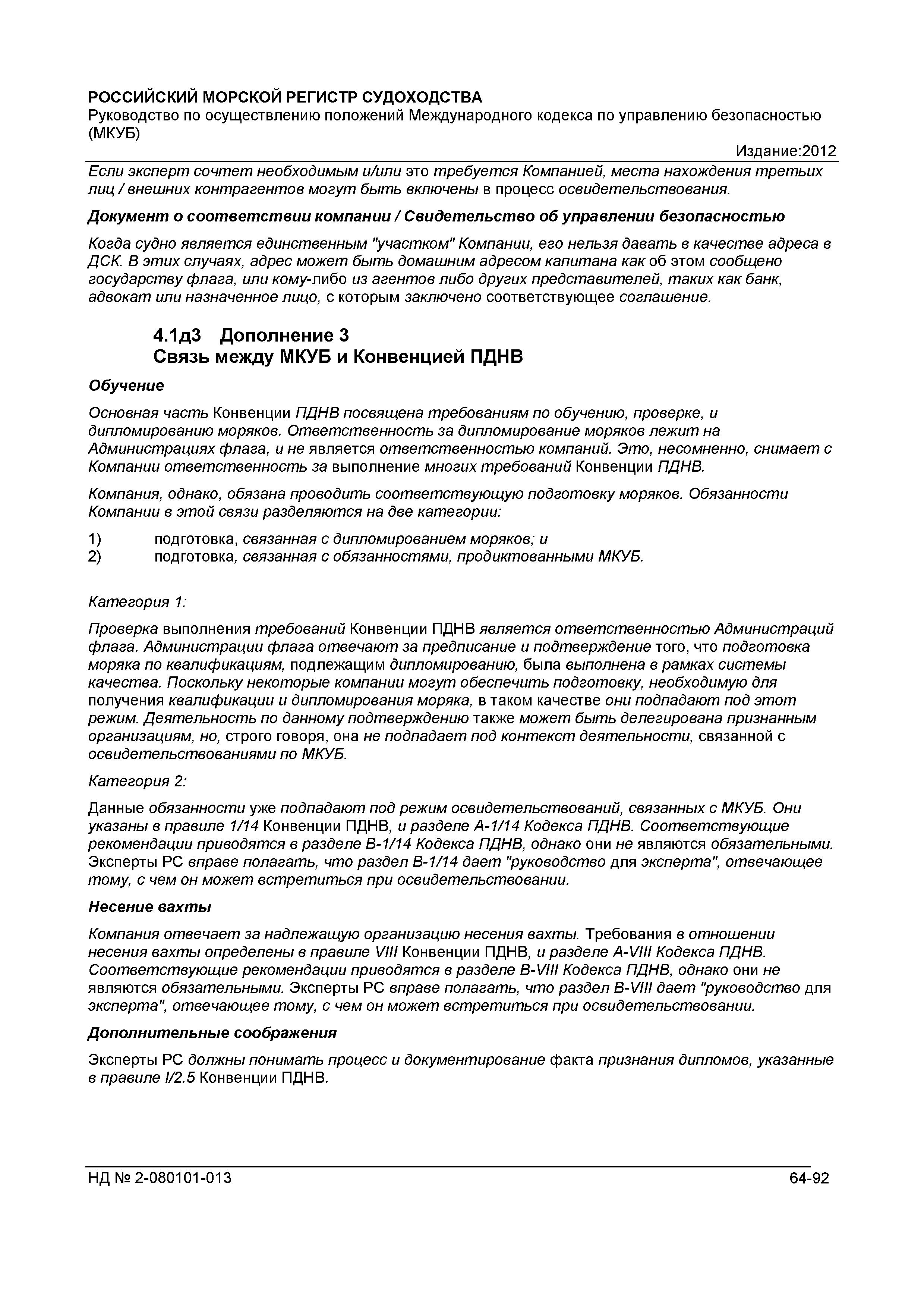 РОССИЙСКИЙ МОРСКОЙ РЕГИСТР СУДОХОДСТВА
Руководство по осуществлению положений Международного кодекса по управлению безопасностью (МКУБ)

Издание:2012

Если эксперт сочтет необходимым и/или это требуется Компанией, места нахождения третьих лиц / внешних контрагентов могут быть включены в процесс освидетельствования.

Документ о соответствии компании / Свидетельство об управлении безопасностью

Когда судно является единственным "участком" Компании, его нельзя давать в качестве адреса в ДСК. В этих случаях, адрес может быть домашним адресом капитана как об этом сообщено государству флага, или кому-либо из агентов либо других представителей, таких как банк, адвокат или назначенное лицо, с которым заключено соответствующее соглашение.

4.1д3 Дополнение 3
Связь между МКУБ и Конвенцией ПДНВ

Обучение

Основная часть Конвенции ПДНВ посвящена требованиям по обучению, проверке, и дипломированию моряков. Ответственность за дипломирование моряков лежит на Администрациях флага, и не является ответственностью компаний. Это, несомненно, снимает с Компании ответственность за выполнение многих требований Конвенции ПДНВ.

Компания, однако, обязана проводить соответствующую подготовку моряков. Обязанности Компании в этой связи разделяются на две категории:

1) подготовка, связанная с дипломированием моряков; и
2) подготовка, связанная с обязанностями, продиктованными МКУБ.

Категория 1:

Проверка выполнения требований Конвенции ПДНВ является ответственностью Администраций флага. Администрации флага отвечают за предписание и подтверждение того, что подготовка моряка по квалификациям, подлежащим дипломированию, была выполнена в рамках системы качества. Поскольку некоторые компании могут обеспечить подготовку, необходимую для получения квалификации и дипломирования моряка, в таком качестве они подпадают под этот режим. Деятельность по данному подтверждению также может быть делегирована признанным организациям, но, строго говоря, она не подпадает под контекст деятельности, связанной с освидетельствованиями по МКУБ.

Категория 2:

Данные обязанности уже подпадают под режим освидетельствований, связанных с МКУБ. Они указаны в правиле 1/14 Конвенции ПДНВ, и разделе А-1/14 Кодекса ПДНВ. Соответствующие рекомендации приводятся в разделе В-1/14 Кодекса ПДНВ, однако они не являются обязательными. Эксперты РС вправе полагать, что раздел В-1/14 дает "руководство для эксперта", отвечающее тому, с чем он может встретиться при освидетельствовании.

Несение вахты

Компания отвечает за надлежащую организацию несения вахты. Требования в отношении несения вахты определены в правиле VIII Конвенции ПДНВ, и разделе А-VIII Кодекса ПДНВ. Соответствующие рекомендации приводятся в разделе В-VIII Кодекса ПДНВ, однако они не являются обязательными. Эксперты РС вправе полагать, что раздел В-VIII дает "руководство для эксперта", отвечающее тому, с чем он может встретиться при освидетельствовании.

Дополнительные соображения

Эксперты РС должны понимать процесс и документирование факта признания дипломов, указанные в правиле I/2.5 Конвенции ПДНВ.

НД № 2-080101-013 64-92